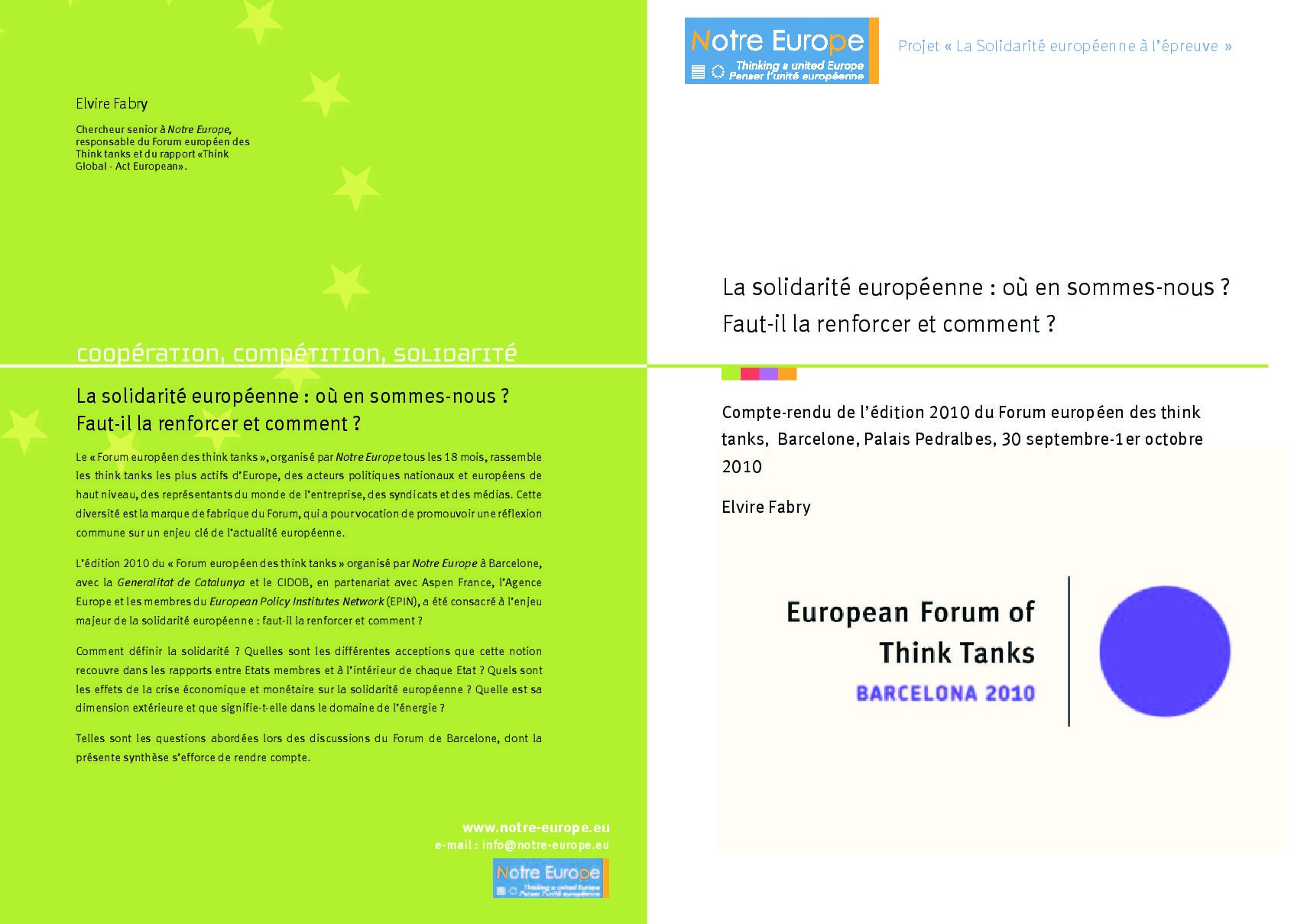 Elvire Fabry

Chercheur senior à Notre Europe, responsable du Forum européen des Think tanks et du rapport «Think Global - Act European».

coopération, compétition, solidarité

La solidarité européenne : où en sommes-nous ? Faut-il la renforcer et comment ?

Le « Forum européen des think tanks », organisé par Notre Europe tous les 18 mois, rassemble les think tanks les plus actifs d'Europe, des acteurs politiques nationaux et européens de haut niveau, des représentants du monde de l'entreprise, des syndicats et des médias. Cette diversité est la marque de fabrique du Forum, qui a pour vocation de promouvoir une réflexion commune sur un enjeu clé de l'actualité européenne.

L'édition 2010 du « Forum européen des think tanks » organisé par Notre Europe à Barcelone, avec la Generalitat de Catalunya et le CIDOB, en partenariat avec Aspen France, l'Agence Europe et les membres du European Policy Institutes Network (EPIN), a été consacré à l'enjeu majeur de la solidarité européenne : faut-il la renforcer et comment ?

Comment définir la solidarité ? Quelles sont les différentes acceptions que cette notion recouvre dans les rapports entre Etats membres et à l'intérieur de chaque Etat ? Quels sont les effets de la crise économique et monétaire sur la solidarité européenne ? Quelle est sa dimension extérieure et que signifie-t-elle dans le domaine de l'énergie ?

Telles sont les questions abordées lors des discussions du Forum de Barcelone, dont la présente synthèse s'efforce de rendre compte.

www.notre-europe.eu
e-mail : info@notre-europe.eu

Notre Europe
Thinking a united Europe
Penser l'unité européenne

Notre Europe
Thinking a united Europe
Penser l'unité européenne

Projet « La Solidarité européenne à l'épreuve »

La solidarité européenne : où en sommes-nous ? Faut-il la renforcer et comment ?

Compte-rendu de l'édition 2010 du Forum européen des think tanks, Barcelone, Palais Pedralbes, 30 septembre-1er octobre 2010

Elvire Fabry

European Forum of Think Tanks
BARCELONA 2010